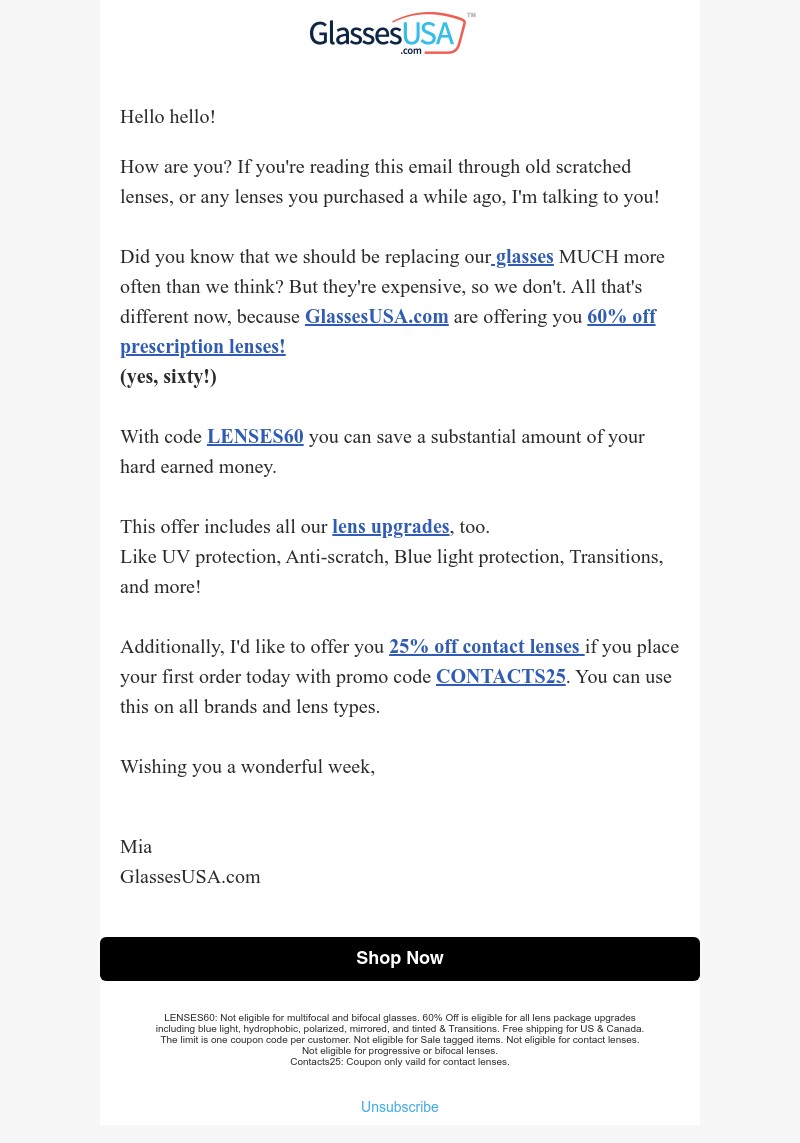 GlassesUSA.com™

Hello hello!

How are you? If you're reading this email through old scratched lenses, or any lenses you purchased a while ago, I'm talking to you!

Did you know that we should be replacing our glasses MUCH more often than we think? But they're expensive, so we don't. All that's different now, because GlassesUSA.com are offering you 60% off prescription lenses!
(yes, sixty!)

With code LENSES60 you can save a substantial amount of your hard earned money.

This offer includes all our lens upgrades, too.
Like UV protection, Anti-scratch, Blue light protection, Transitions, and more!

Additionally, I'd like to offer you 25% off contact lenses if you place your first order today with promo code CONTACTS25. You can use this on all brands and lens types.

Wishing you a wonderful week,

Mia
GlassesUSA.com

Shop Now

LENSES60: Not eligible for multifocal and bifocal glasses. 60% Off is eligible for all lens package upgrades including blue light, hydrophobic, polarized, mirrored, and tinted & Transitions. Free shipping for US & Canada. The limit is one coupon code per customer. Not eligible for Sale tagged items. Not eligible for contact lenses. Not eligible for progressive or bifocal lenses.
Contacts25: Coupon only vaild for contact lenses.

Unsubscribe